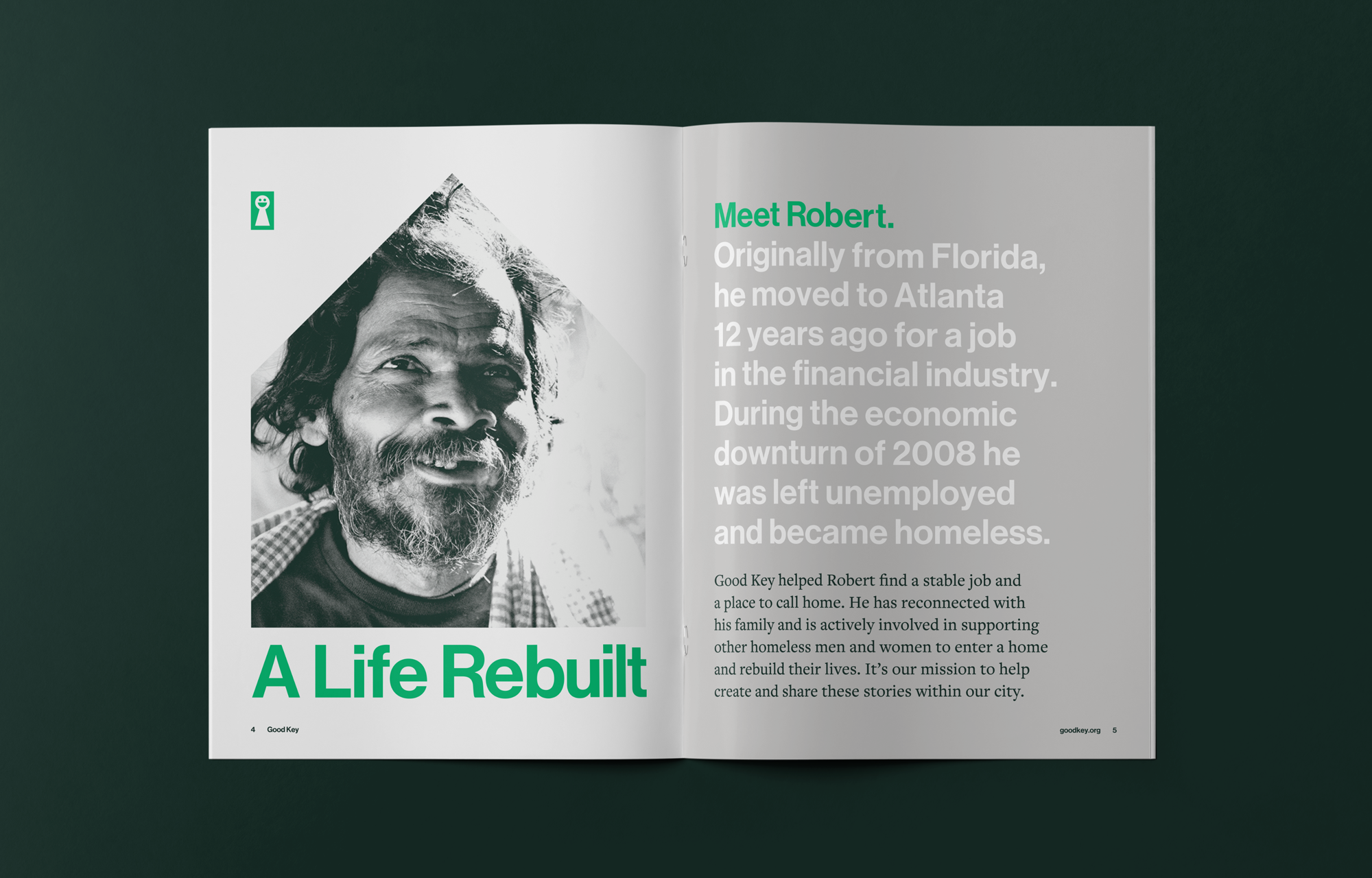 A Life Rebuilt

4 Good Key

Meet Robert.
Originally from Florida, he moved to Atlanta 12 years ago for a job in the financial industry. During the economic downturn of 2008 he was left unemployed and became homeless.

Good Key helped Robert find a stable job and a place to call home. He has reconnected with his family and is actively involved in supporting other homeless men and women to enter a home and rebuild their lives. It's our mission to help create and share these stories within our city.

goodkey.org 5